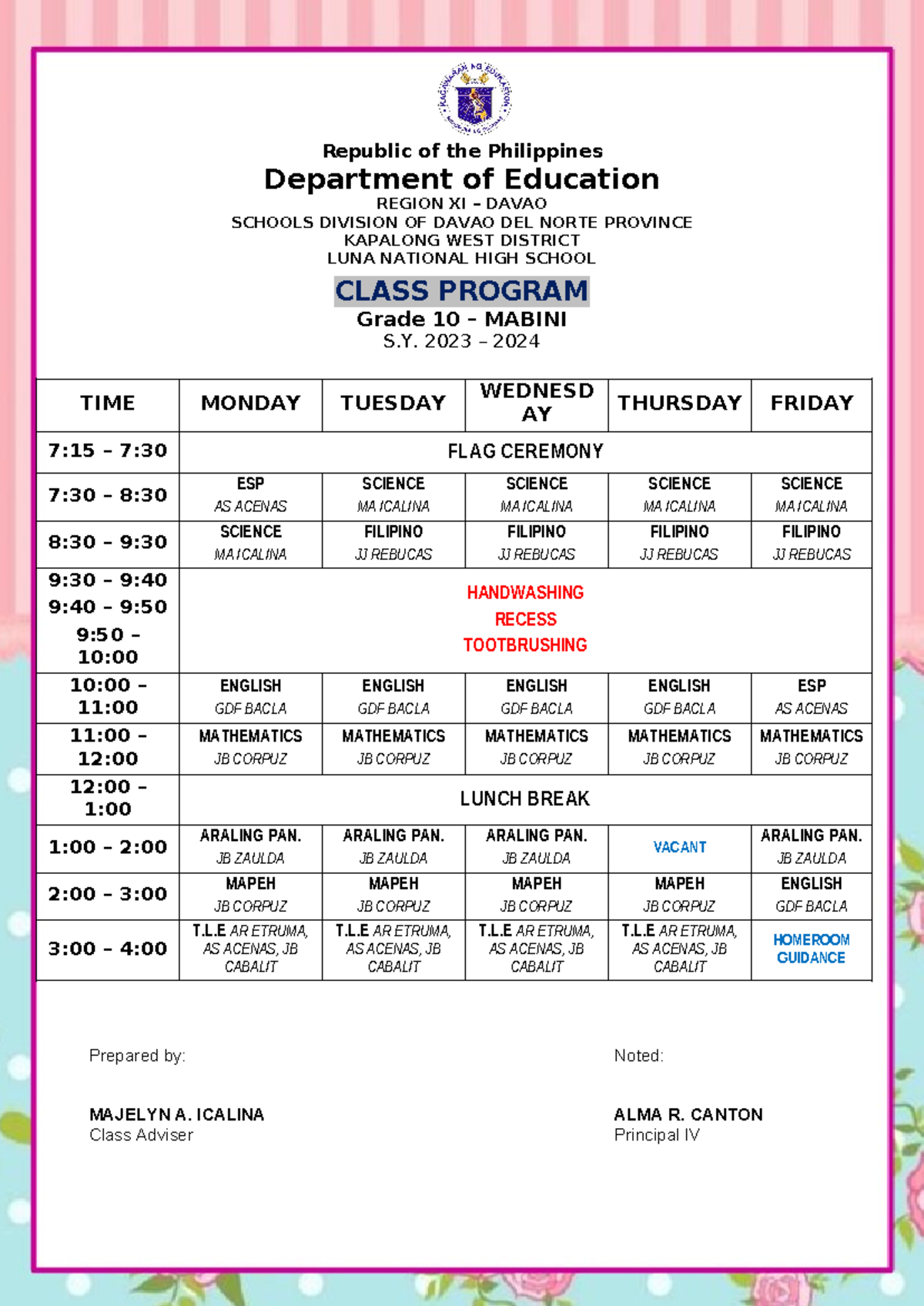 KAGAWARAN NG EDUKASYON

Republic of the Philippines
Department of Education
REGION XI – DAVAO
SCHOOLS DIVISION OF DAVAO DEL NORTE PROVINCE
KAPALONG WEST DISTRICT
LUNA NATIONAL HIGH SCHOOL

CLASS PROGRAM
Grade 10 – MABINI
S.Y. 2023 – 2024

| TIME | MONDAY | TUESDAY | WEDNESDAY | THURSDAY | FRIDAY |
|---|---|---|---|---|---|
| 7:15 – 7:30 | FLAG CEREMONY | | | | |
| 7:30 – 8:30 | ESP AS ACENAS | SCIENCE MA ICALINA | SCIENCE MA ICALINA | SCIENCE MA ICALINA | SCIENCE MA ICALINA |
| 8:30 – 9:30 | SCIENCE MA ICALINA | FILIPINO JJ REBUCAS | FILIPINO JJ REBUCAS | FILIPINO JJ REBUCAS | FILIPINO JJ REBUCAS |
| 9:30 – 9:40 9:40 – 9:50 9:50 – 10:00 | HANDWASHING RECESS TOOTBRUSHING | | | | |
| 10:00 – 11:00 | ENGLISH GDF BACLA | ENGLISH GDF BACLA | ENGLISH GDF BACLA | ENGLISH GDF BACLA | ESP AS ACENAS |
| 11:00 – 12:00 | MATHEMATICS JB CORPUZ | MATHEMATICS JB CORPUZ | MATHEMATICS JB CORPUZ | MATHEMATICS JB CORPUZ | MATHEMATICS JB CORPUZ |
| 12:00 – 1:00 | LUNCH BREAK | | | | |
| 1:00 – 2:00 | ARALING PAN. JB ZAULDA | ARALING PAN. JB ZAULDA | ARALING PAN. JB ZAULDA | VACANT | ARALING PAN. JB ZAULDA |
| 2:00 – 3:00 | MAPEH JB CORPUZ | MAPEH JB CORPUZ | MAPEH JB CORPUZ | MAPEH JB CORPUZ | ENGLISH GDF BACLA |
| 3:00 – 4:00 | T.L.E AR ETRUMA, AS ACENAS, JB CABALIT | T.L.E AR ETRUMA, AS ACENAS, JB CABALIT | T.L.E AR ETRUMA, AS ACENAS, JB CABALIT | T.L.E AR ETRUMA, AS ACENAS, JB CABALIT | HOMEROOM GUIDANCE |

Prepared by:

MAJELYN A. ICALINA
Class Adviser

Noted:

ALMA R. CANTON
Principal IV